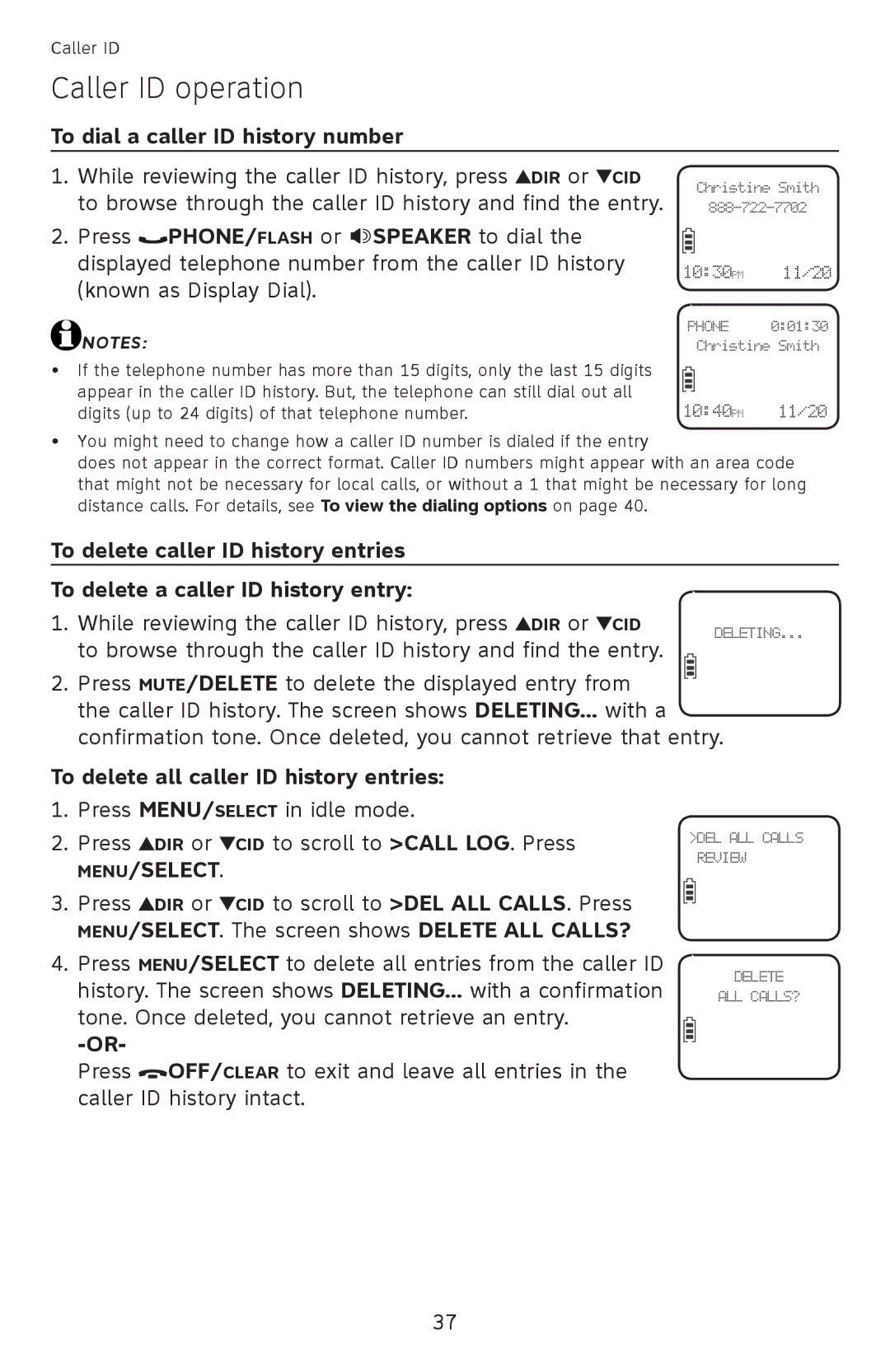 Caller ID

Caller ID operation

To dial a caller ID history number

1. While reviewing the caller ID history, press ▲DIR or ▼CID to browse through the caller ID history and find the entry.

2. Press PHONE/FLASH or SPEAKER to dial the displayed telephone number from the caller ID history (known as Display Dial).

Christine Smith
888-722-7702
10:30PM 11/20

PHONE 0:01:30
Christine Smith
10:40PM 11/20

NOTES:

• If the telephone number has more than 15 digits, only the last 15 digits appear in the caller ID history. But, the telephone can still dial out all digits (up to 24 digits) of that telephone number.

• You might need to change how a caller ID number is dialed if the entry does not appear in the correct format. Caller ID numbers might appear with an area code that might not be necessary for local calls, or without a 1 that might be necessary for long distance calls. For details, see To view the dialing options on page 40.

To delete caller ID history entries

To delete a caller ID history entry:

1. While reviewing the caller ID history, press ▲DIR or ▼CID to browse through the caller ID history and find the entry.

2. Press MUTE/DELETE to delete the displayed entry from the caller ID history. The screen shows DELETING... with a confirmation tone. Once deleted, you cannot retrieve that entry.

DELETING...

To delete all caller ID history entries:

1. Press MENU/SELECT in idle mode.

2. Press ▲DIR or ▼CID to scroll to >CALL LOG. Press MENU/SELECT.

3. Press ▲DIR or ▼CID to scroll to >DEL ALL CALLS. Press MENU/SELECT. The screen shows DELETE ALL CALLS?

4. Press MENU/SELECT to delete all entries from the caller ID history. The screen shows DELETING... with a confirmation tone. Once deleted, you cannot retrieve an entry.
-OR-
Press OFF/CLEAR to exit and leave all entries in the caller ID history intact.

>DEL ALL CALLS
REVIEW

DELETE
ALL CALLS?

37